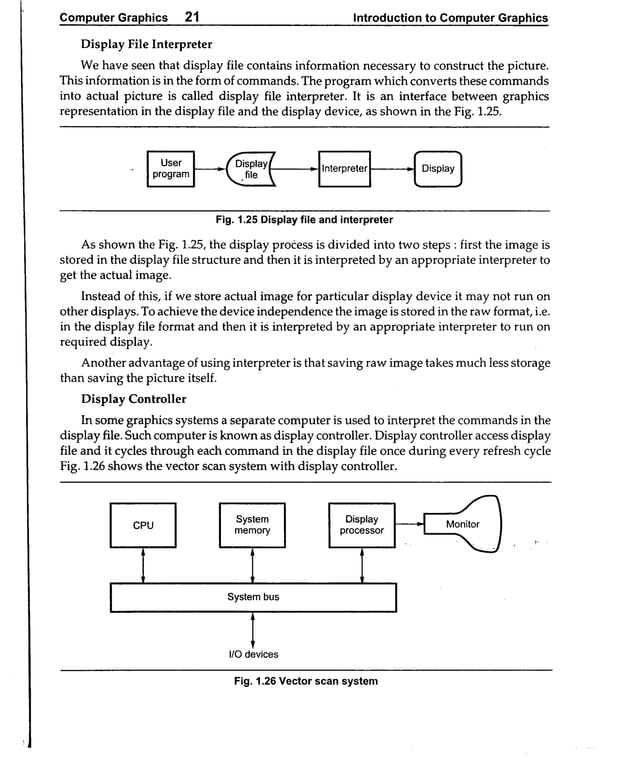 Computer Graphics 21 Introduction to Computer Graphics

Display File Interpreter

We have seen that display file contains information necessary to construct the picture. This information is in the form of commands. The program which converts these commands into actual picture is called display file interpreter. It is an interface between graphics representation in the display file and the display device, as shown in the Fig. 1.25.

User program

Display file

Interpreter

Display

Fig. 1.25 Display file and interpreter

As shown the Fig. 1.25, the display process is divided into two steps : first the image is stored in the display file structure and then it is interpreted by an appropriate interpreter to get the actual image.

Instead of this, if we store actual image for particular display device it may not run on other displays. To achieve the device independence the image is stored in the raw format, i.e. in the display file format and then it is interpreted by an appropriate interpreter to run on required display.

Another advantage of using interpreter is that saving raw image takes much less storage than saving the picture itself.

Display Controller

In some graphics systems a separate computer is used to interpret the commands in the display file. Such computer is known as display controller. Display controller access display file and it cycles through each command in the display file once during every refresh cycle Fig. 1.26 shows the vector scan system with display controller.

CPU

System memory

Display processor

Monitor

System bus

I/O devices

Fig. 1.26 Vector scan system